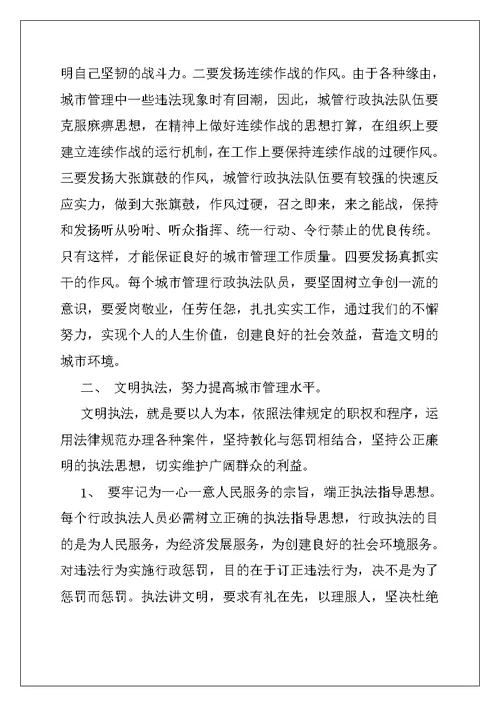 明自己坚韧的战斗力。二要发扬连续作战的作风。由于各种缘由，城市管理中一些违法现象时有回潮，因此，城管行政执法队伍要克服麻痹思想，在精神上做好连续作战的思想打算，在组织上要建立连续作战的运行机制，在工作上要保持连续作战的过硬作风。三要发扬大张旗鼓的作风，城管行政执法队伍要有较强的快速反应实力，做到大张旗鼓，作风过硬，召之即来，来之能战，保持和发扬听从吩咐、听众指挥、统一行动、令行禁止的优良传统。只有这样，才能保证良好的城市管理工作质量。四要发扬真抓实干的作风。每个城市管理行政执法队员，要坚固树立争创一流的意识，要爱岗敬业，任劳任怨，扎扎实实工作，通过我们的不懈努力，实现个人的人生价值，创建良好的社会效益，营造文明的城市环境。

二、 文明执法，努力提高城市管理水平。

文明执法，就是要以人为本，依照法律规定的职权和程序，运用法律规范办理各种案件，坚持教化与惩罚相结合，坚持公正廉明的执法思想，切实维护广阔群众的利益。

1、 要牢记为一心一意人民服务的宗旨，端正执法指导思想。每个行政执法人员必需树立正确的执法指导思想，行政执法的目的是为人民服务，为经济发展服务，为创建良好的社会环境服务。对违法行为实施行政惩罚，目的在于订正违法行为，决不是为了惩罚而惩罚。执法讲文明，要求有礼在先，以理服人，坚决杜绝